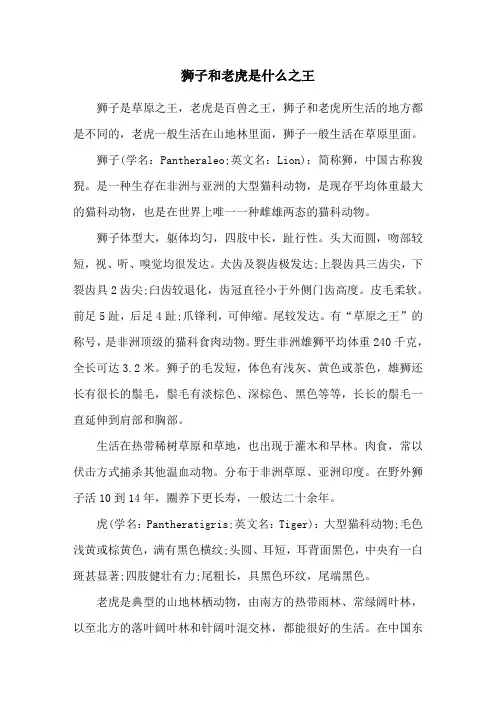 狮子和老虎是什么之王

狮子是草原之王，老虎是百兽之王，狮子和老虎所生活的地方都是不同的，老虎一般生活在山地林里面，狮子一般生活在草原里面。

狮子(学名：Pantheraleo;英文名：Lion)：简称狮，中国古称狻猊。是一种生存在非洲与亚洲的大型猫科动物，是现存平均体重最大的猫科动物，也是在世界上唯一一种雌雄两态的猫科动物。

狮子体型大，躯体均匀，四肢中长，趾行性。头大而圆，吻部较短，视、听、嗅觉均很发达。犬齿及裂齿极发达;上裂齿具三齿尖，下裂齿具2齿尖;臼齿较退化，齿冠直径小于外侧门齿高度。皮毛柔软。前足5趾，后足4趾;爪锋利，可伸缩。尾较发达。有“草原之王”的称号，是非洲顶级的猫科食肉动物。野生非洲雄狮平均体重240千克，全长可达3.2米。狮子的毛发短，体色有浅灰、黄色或茶色，雄狮还长有很长的鬃毛，鬃毛有淡棕色、深棕色、黑色等等，长长的鬃毛一直延伸到肩部和胸部。

生活在热带稀树草原和草地，也出现于灌木和旱林。肉食，常以伏击方式捕杀其他温血动物。分布于非洲草原、亚洲印度。在野外狮子活10到14年，圈养下更长寿，一般达二十余年。

虎(学名：Pantheratigris;英文名：Tiger)：大型猫科动物;毛色浅黄或棕黄色，满有黑色横纹;头圆、耳短，耳背面黑色，中央有一白斑甚显著;四肢健壮有力;尾粗长，具黑色环纹，尾端黑色。

老虎是典型的山地林栖动物，由南方的热带雨林、常绿阔叶林，以至北方的落叶阔叶林和针阔叶混交林，都能很好的生活。在中国东